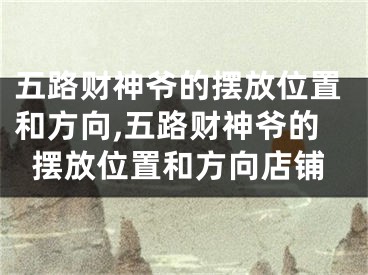 五路财神爷的摆放位置和方向,五路财神爷的摆放位置和方向店铺